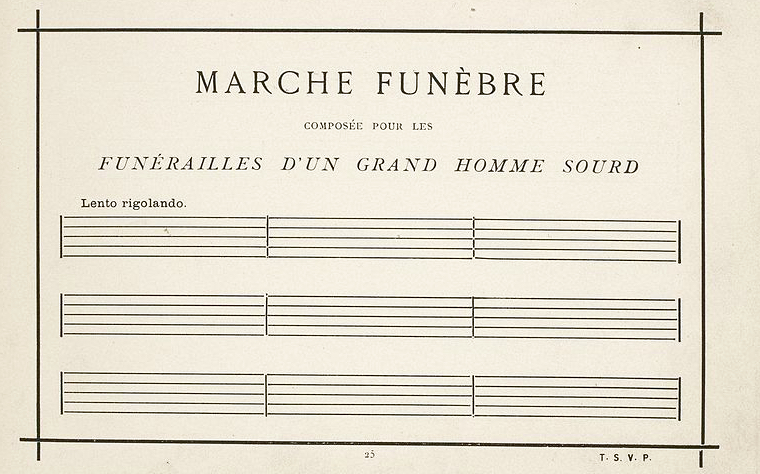 MARCHE FUNÈBRE

COMPOSÉE POUR LES

FUNÉRAILLES D'UN GRAND HOMME SOURD

Lento rigolando.

25

T. S. V. P.